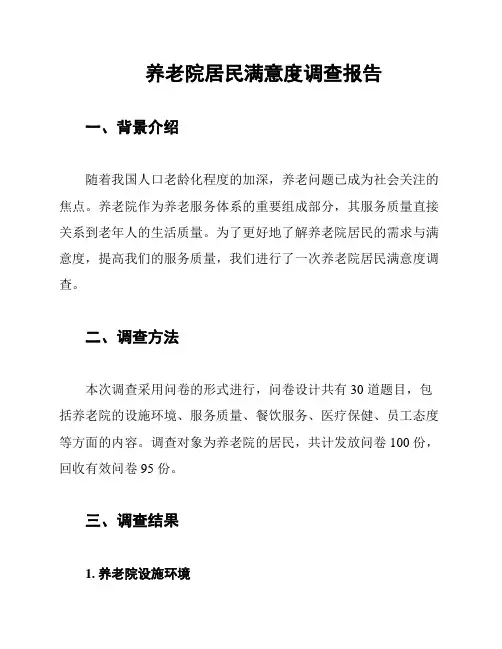 养老院居民满意度调查报告

一、背景介绍

随着我国人口老龄化程度的加深，养老问题已成为社会关注的焦点。养老院作为养老服务体系的重要组成部分，其服务质量直接关系到老年人的生活质量。为了更好地了解养老院居民的需求与满意度，提高我们的服务质量，我们进行了一次养老院居民满意度调查。

二、调查方法

本次调查采用问卷的形式进行，问卷设计共有 30 道题目，包括养老院的设施环境、服务质量、餐饮服务、医疗保健、员工态度等方面的内容。调查对象为养老院的居民，共计发放问卷 100 份，回收有效问卷 95 份。

三、调查结果

1. 养老院设施环境